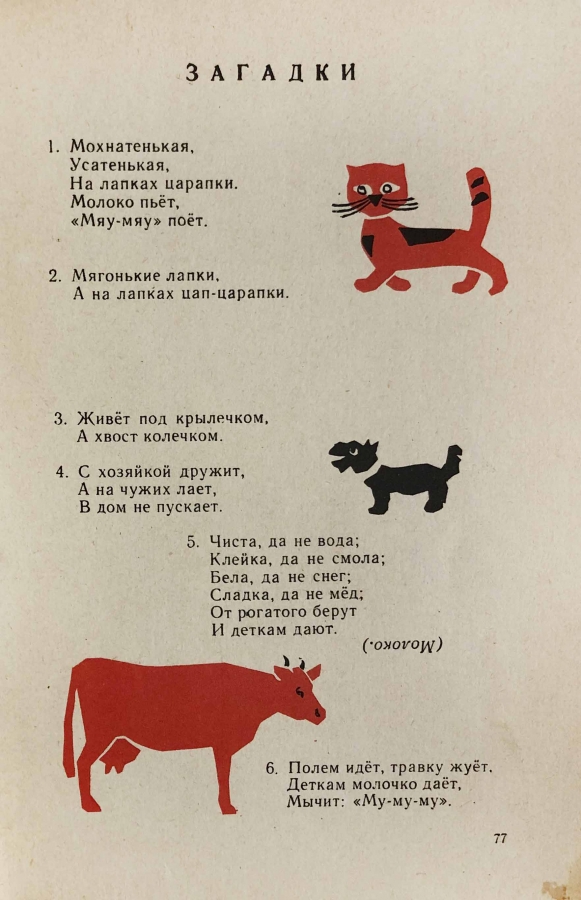 ЗАГАДКИ

1. Мохнатенькая,
Усатенькая,
На лапках царапки.
Молоко пьёт,
«Мяу-мяу» поёт.

2. Мягонькие лапки,
А на лапках цап-царапки.

3. Живёт под крылечком,
А хвост колечком.

4. С хозяйкой дружит,
А на чужих лает,
В дом не пускает.

5. Чиста, да не вода;
Клейка, да не смола;
Бела, да не снег;
Сладка, да не мёд;
От рогатого берут
И деткам дают.

(Молоко.)

6. Полем идёт, травку жуёт,
Деткам молочко даёт,
Мычит: «Му-му-му».

77